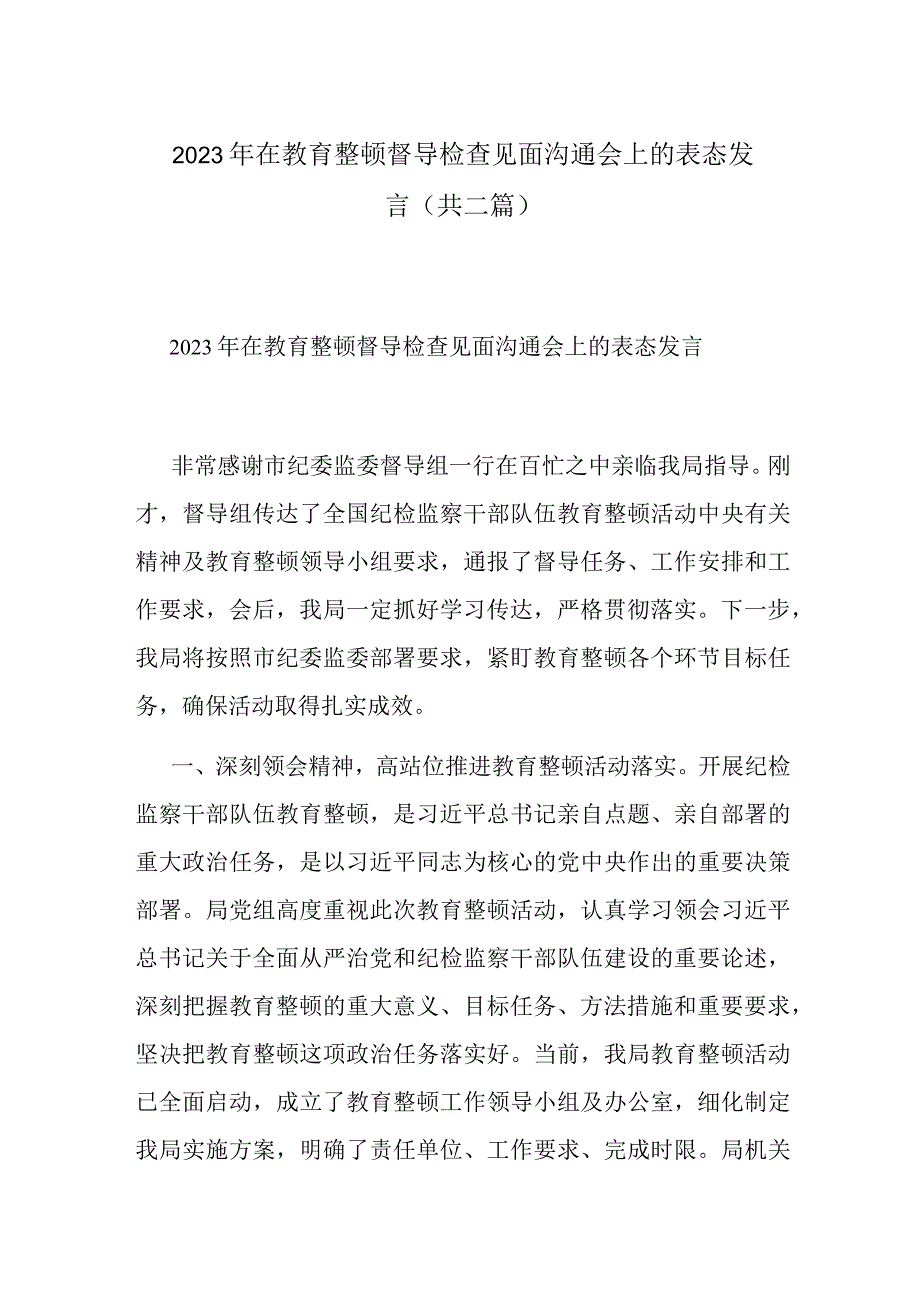 2023年在教育整顿督导检查见面沟通会上的表态发言（共二篇）

2023年在教育整顿督导检查见面沟通会上的表态发言

非常感谢市纪委监委督导组一行在百忙之中亲临我局指导。刚才，督导组传达了全国纪检监察干部队伍教育整顿活动中央有关精神及教育整顿领导小组要求，通报了督导任务、工作安排和工作要求，会后，我局一定抓好学习传达，严格贯彻落实。下一步，我局将按照市纪委监委部署要求，紧盯教育整顿各个环节目标任务，确保活动取得扎实成效。

一、深刻领会精神，高站位推进教育整顿活动落实。开展纪检监察干部队伍教育整顿，是习近平总书记亲自点题、亲自部署的重大政治任务，是以习近平同志为核心的党中央作出的重要决策部署。局党组高度重视此次教育整顿活动，认真学习领会习近平总书记关于全面从严治党和纪检监察干部队伍建设的重要论述，深刻把握教育整顿的重大意义、目标任务、方法措施和重要要求，坚决把教育整顿这项政治任务落实好。当前，我局教育整顿活动已全面启动，成立了教育整顿工作领导小组及办公室，细化制定我局实施方案，明确了责任单位、工作要求、完成时限。局机关